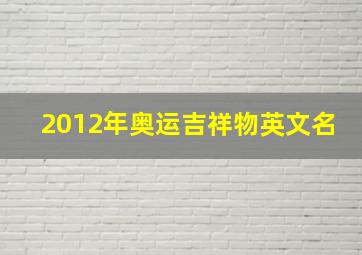 2012年奥运吉祥物英文名